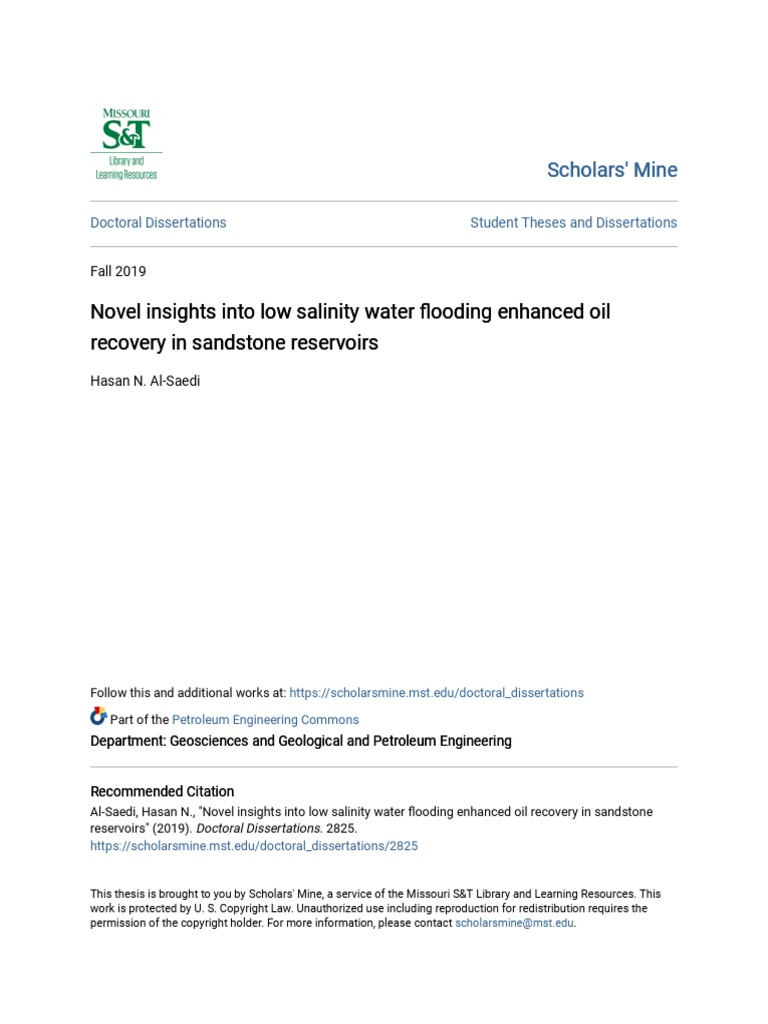 MISSOURI
S&T
Library and Learning Resources

Scholars' Mine

Doctoral Dissertations

Student Theses and Dissertations

Fall 2019

Novel insights into low salinity water flooding enhanced oil recovery in sandstone reservoirs

Hasan N. Al-Saedi

Follow this and additional works at: https://scholarsmine.mst.edu/doctoral_dissertations

Part of the Petroleum Engineering Commons

Department: Geosciences and Geological and Petroleum Engineering

Recommended Citation

Al-Saedi, Hasan N., "Novel insights into low salinity water flooding enhanced oil recovery in sandstone reservoirs" (2019). Doctoral Dissertations. 2825.
https://scholarsmine.mst.edu/doctoral_dissertations/2825

This thesis is brought to you by Scholars' Mine, a service of the Missouri S&T Library and Learning Resources. This work is protected by U. S. Copyright Law. Unauthorized use including reproduction for redistribution requires the permission of the copyright holder. For more information, please contact scholarsmine@mst.edu.